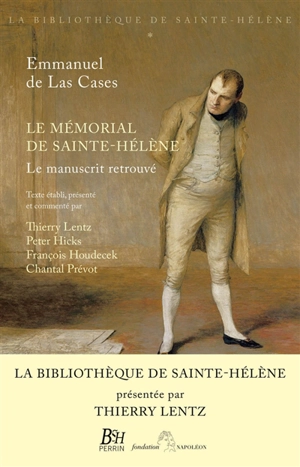 LA BIBLIOTHÈQUE DE SAINTE-HÉLÈNE
*

Emmanuel de Las Cases

LE MÉMORIAL DE SAINTE-HÉLÈNE

Le manuscrit retrouvé

Texte établi, présenté et commenté par

Thierry Lentz
Peter Hicks
François Houdecek
Chantal Prévot

LA BIBLIOTHÈQUE DE SAINTE-HÉLÈNE

présentée par

THIERRY LENTZ

BSH
PERRIN

fondation NAPOLÉON